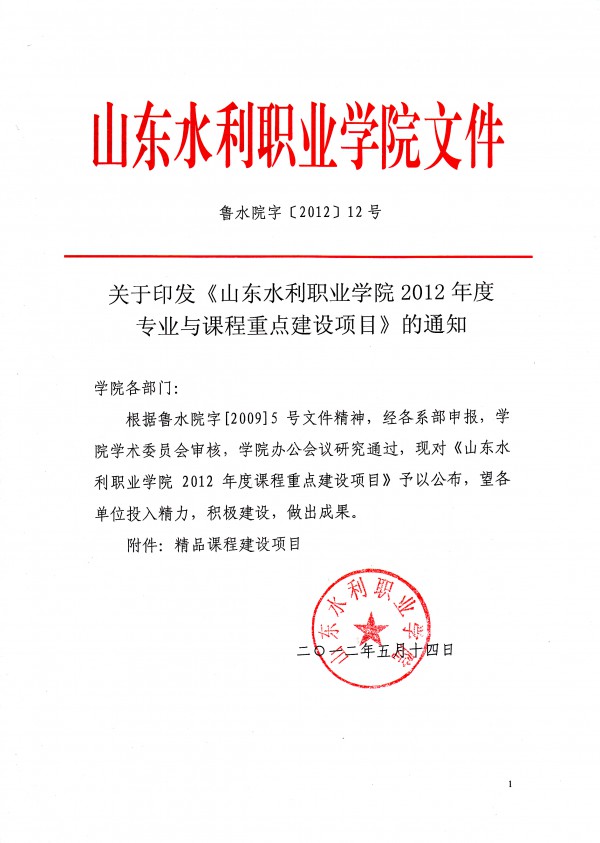 山东水利职业学院文件

鲁水院字〔2012〕12号

关于印发《山东水利职业学院2012年度专业与课程重点建设项目》的通知

学院各部门：

根据鲁水院字[2009]5号文件精神，经各系部申报，学院学术委员会审核，学院办公会议研究通过，现对《山东水利职业学院 2012 年度课程重点建设项目》予以公布，望各单位投入精力，积极建设，做出成果。

附件：精品课程建设项目

山东水利职业学院

二〇一二年五月十四日

1